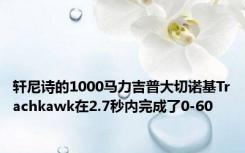 轩尼诗的1000马力吉普大切诺基Trachkawk在2.7秒内完成了0-60